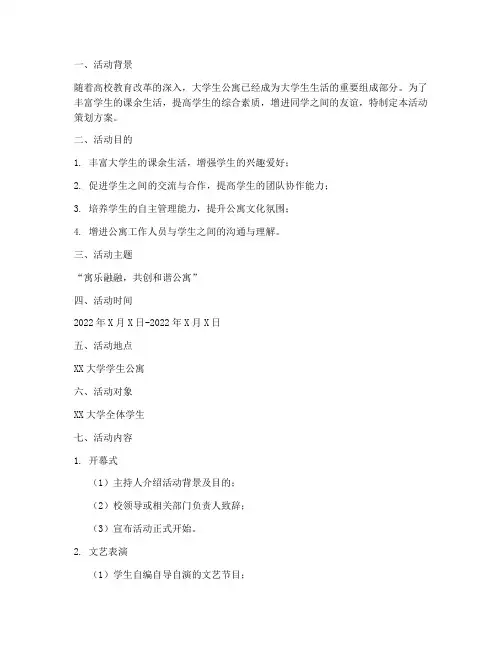 一、活动背景

随着高校教育改革的深入，大学生公寓已经成为大学生生活的重要组成部分。为了丰富学生的课余生活，提高学生的综合素质，增进同学之间的友谊，特制定本活动策划方案。

二、活动目的

1. 丰富大学生的课余生活，增强学生的兴趣爱好；

2. 促进学生之间的交流与合作，提高学生的团队协作能力；

3. 培养学生的自主管理能力，提升公寓文化氛围；

4. 增进公寓工作人员与学生之间的沟通与理解。

三、活动主题

“寓乐融融，共创和谐公寓”

四、活动时间

2022年X月X日-2022年X月X日

五、活动地点

XX大学学生公寓

六、活动对象

XX大学全体学生

七、活动内容

1. 开幕式

（1）主持人介绍活动背景及目的；

（2）校领导或相关部门负责人致辞；

（3）宣布活动正式开始。

2. 文艺表演

（1）学生自编自导自演的文艺节目；